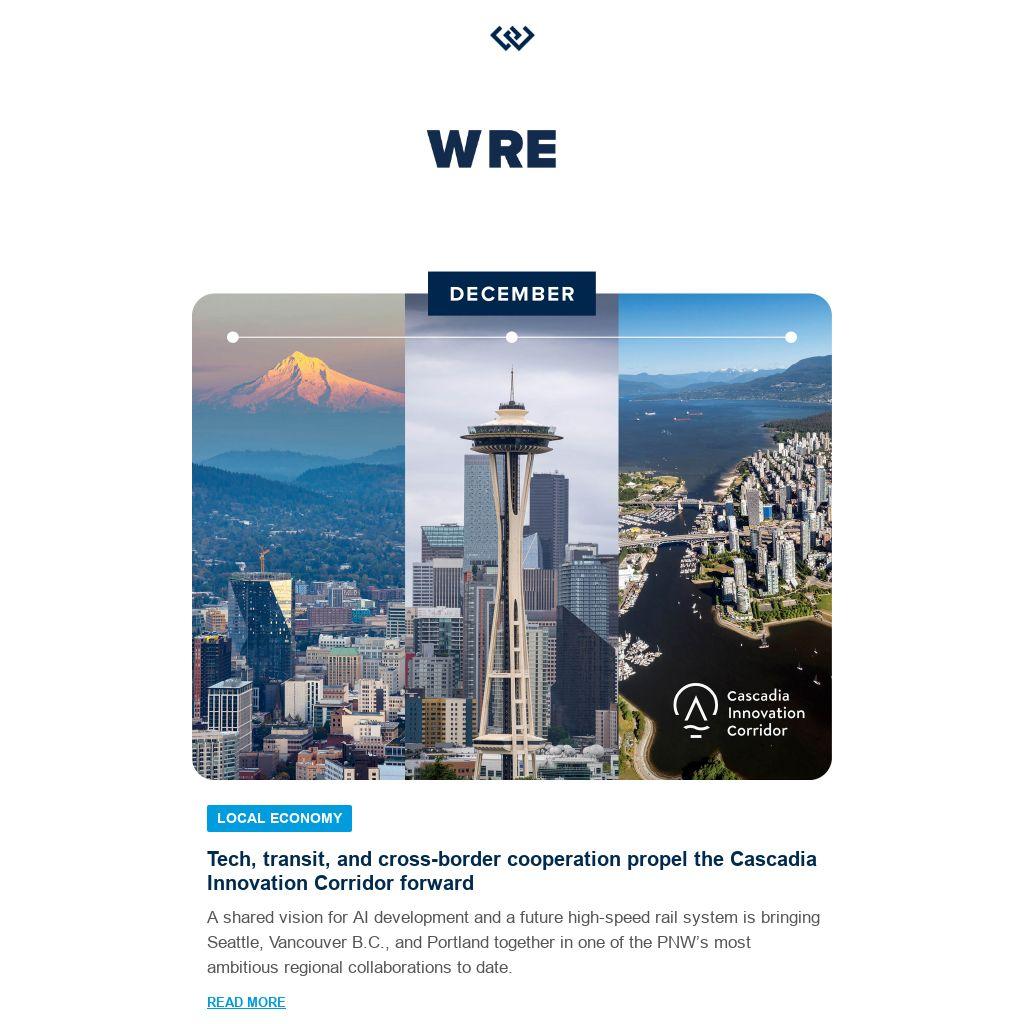 WRE

DECEMBER

Cascadia Innovation Corridor

LOCAL ECONOMY

Tech, transit, and cross-border cooperation propel the Cascadia Innovation Corridor forward

A shared vision for AI development and a future high-speed rail system is bringing Seattle, Vancouver B.C., and Portland together in one of the PNW's most ambitious regional collaborations to date.

READ MORE